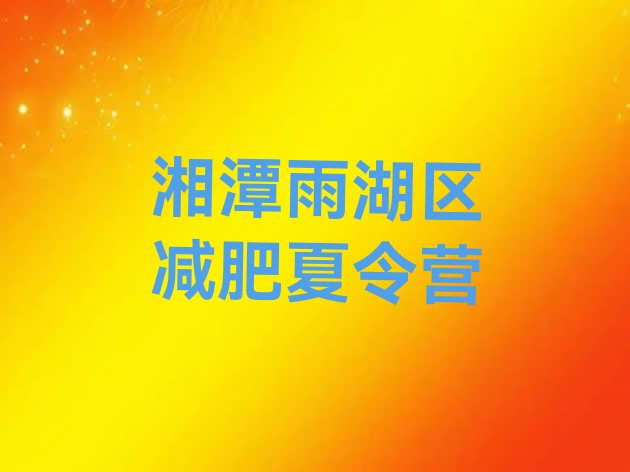 湘潭雨湖区
减肥夏令营